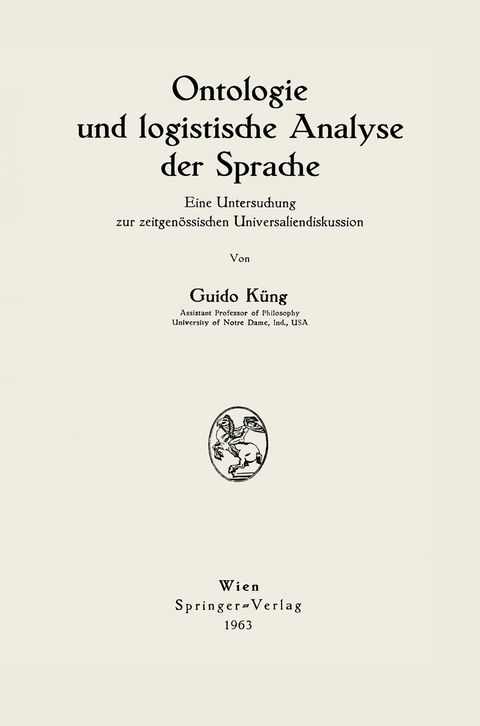 Ontologie
und logistische Analyse
der Sprache

Eine Untersuchung
zur zeitgenössischen Universaliendiskussion

Von

Guido Küng
Assistant Professor of Philosophy
University of Notre Dame, Ind., USA

Wien
Springer-Verlag
1963